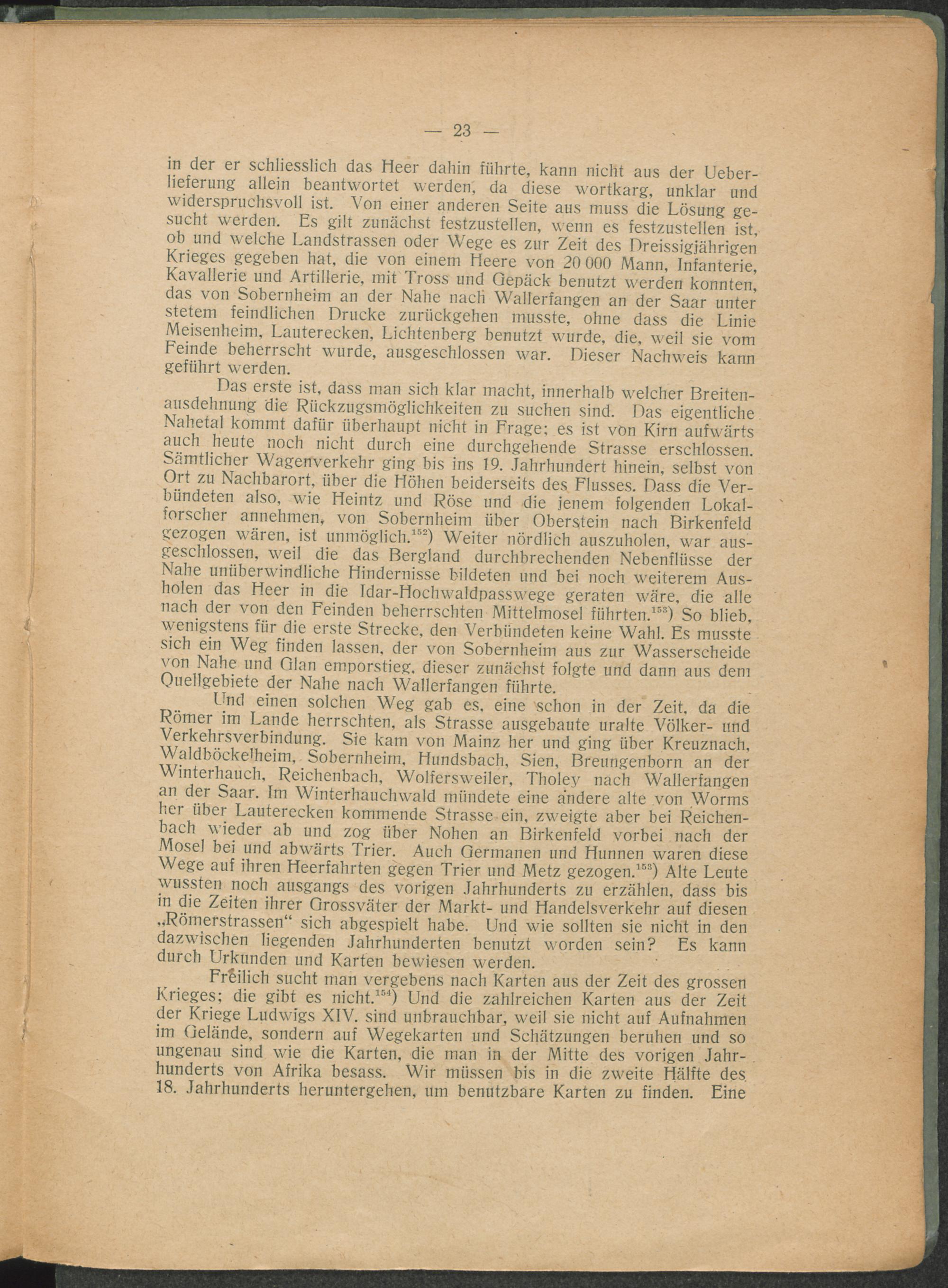 — 23 —

in der er schliesslich das Heer dahin führte, kann nicht aus der Ueberlieferung allein beantwortet werden, da diese wortkarg, unklar und widerspruchsvoll ist. Von einer anderen Seite aus muss die Lösung gesucht werden. Es gilt zunächst festzustellen, wenn es festzustellen ist, ob und welche Landstrassen oder Wege es zur Zeit des Dreissigjährigen Krieges gegeben hat, die von einem Heere von 20 000 Mann, Infanterie, Kavallerie und Artillerie, mit Tross und Gepäck benutzt werden konnten, das von Sobernheim an der Nahe nach Wallerfangen an der Saar unter stetem feindlichen Drucke zurückgehen musste, ohne dass die Linie Meisenheim, Lauterecken, Lichtenberg benutzt wurde, die, weil sie vom Feinde beherrscht wurde, ausgeschlossen war. Dieser Nachweis kann geführt werden.

Das erste ist, dass man sich klar macht, innerhalb welcher Breitenausdehnung die Rückzugsmöglichkeiten zu suchen sind. Das eigentliche Nahetal kommt dafür überhaupt nicht in Frage; es ist von Kirn aufwärts auch heute noch nicht durch eine durchgehende Strasse erschlossen. Sämtlicher Wagenverkehr ging bis ins 19. Jahrhundert hinein, selbst von Ort zu Nachbarort, über die Höhen beiderseits des Flusses. Dass die Verbündeten also, wie Heintz und Röse und die jenem folgenden Lokalforscher annehmen, von Sobernheim über Oberstein nach Birkenfeld gezogen wären, ist unmöglich.$^{152}$) Weiter nördlich auszuholen, war ausgeschlossen, weil die das Bergland durchbrechenden Nebenflüsse der Nahe unüberwindliche Hindernisse bildeten und bei noch weiterem Ausholen das Heer in die Idar-Hochwaldpasswege geraten wäre, die alle nach der von den Feinden beherrschten Mittelmosel führten.$^{153}$) So blieb, wenigstens für die erste Strecke, den Verbündeten keine Wahl. Es musste sich ein Weg finden lassen, der von Sobernheim aus zur Wasserscheide von Nahe und Glan emporstieg, dieser zunächst folgte und dann aus dem Quellgebiete der Nahe nach Wallerfangen führte.

Und einen solchen Weg gab es, eine schon in der Zeit, da die Römer im Lande herrschten, als Strasse ausgebaute uralte Völker- und Verkehrsverbindung. Sie kam von Mainz her und ging über Kreuznach, Waldböckelheim, Sobernheim, Hundsbach, Sien, Breungenborn an der Winterhauch, Reichenbach, Wolfersweiler, Tholey nach Wallerfangen an der Saar. Im Winterhauchwald mündete eine andere alte von Worms her über Lauterecken kommende Strasse ein, zweigte aber bei Reichenbach wieder ab und zog über Nohen an Birkenfeld vorbei nach der Mosel bei und abwärts Trier. Auch Germanen und Hunnen waren diese Wege auf ihren Heerfahrten gegen Trier und Metz gezogen.$^{153}$) Alte Leute wussten noch ausgangs des vorigen Jahrhunderts zu erzählen, dass bis in die Zeiten ihrer Grossväter der Markt- und Handelsverkehr auf diesen „Römerstrassen“ sich abgespielt habe. Und wie sollten sie nicht in den dazwischen liegenden Jahrhunderten benutzt worden sein? Es kann durch Urkunden und Karten bewiesen werden.

Freilich sucht man vergebens nach Karten aus der Zeit des grossen Krieges; die gibt es nicht.$^{154}$) Und die zahlreichen Karten aus der Zeit der Kriege Ludwigs XIV. sind unbrauchbar, weil sie nicht auf Aufnahmen im Gelände, sondern auf Wegekarten und Schätzungen beruhen und so ungenau sind wie die Karten, die man in der Mitte des vorigen Jahrhunderts von Afrika besass. Wir müssen bis in die zweite Hälfte des 18. Jahrhunderts heruntergehen, um benutzbare Karten zu finden. Eine